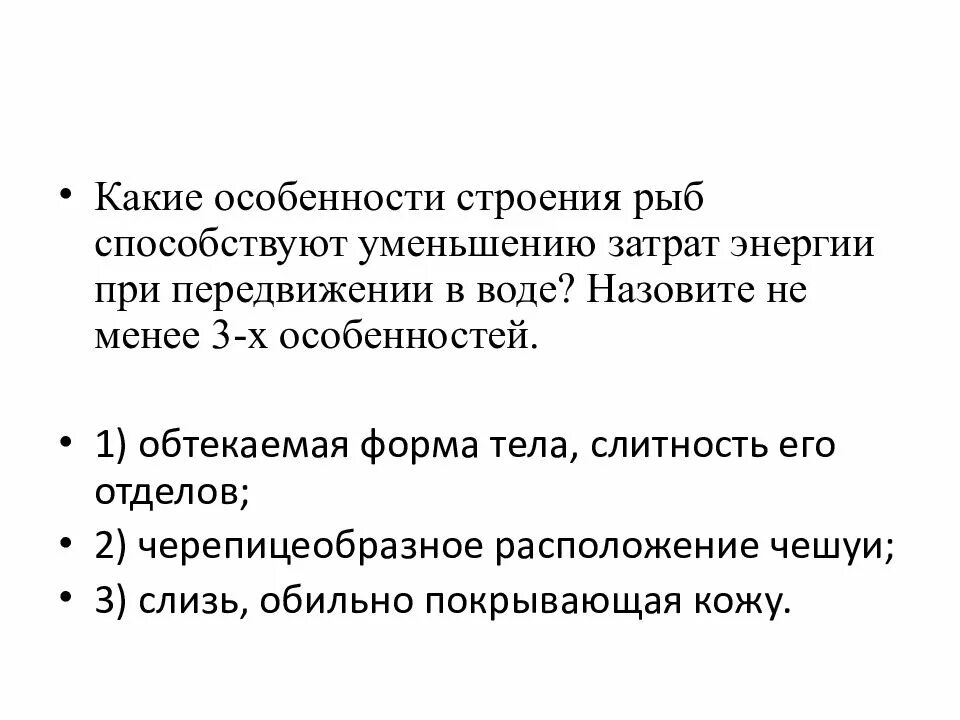 • Какие особенности строения рыб способствуют уменьшению затрат энергии при передвижении в воде? Назовите не менее 3-х особенностей.

• 1) обтекаемая форма тела, слитность его отделов;
• 2) черепицеобразное расположение чешуи;
• 3) слизь, обильно покрывающая кожу.